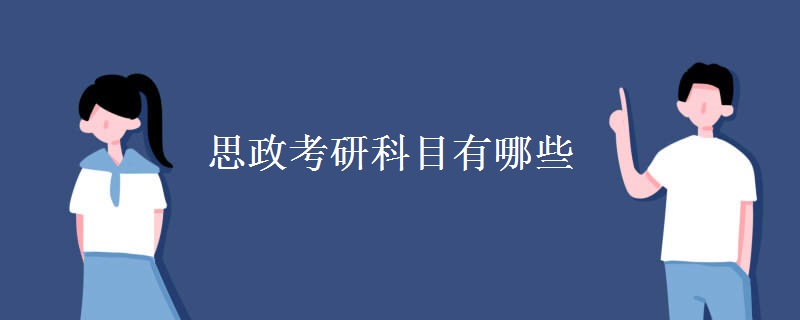 思政考研科目有哪些